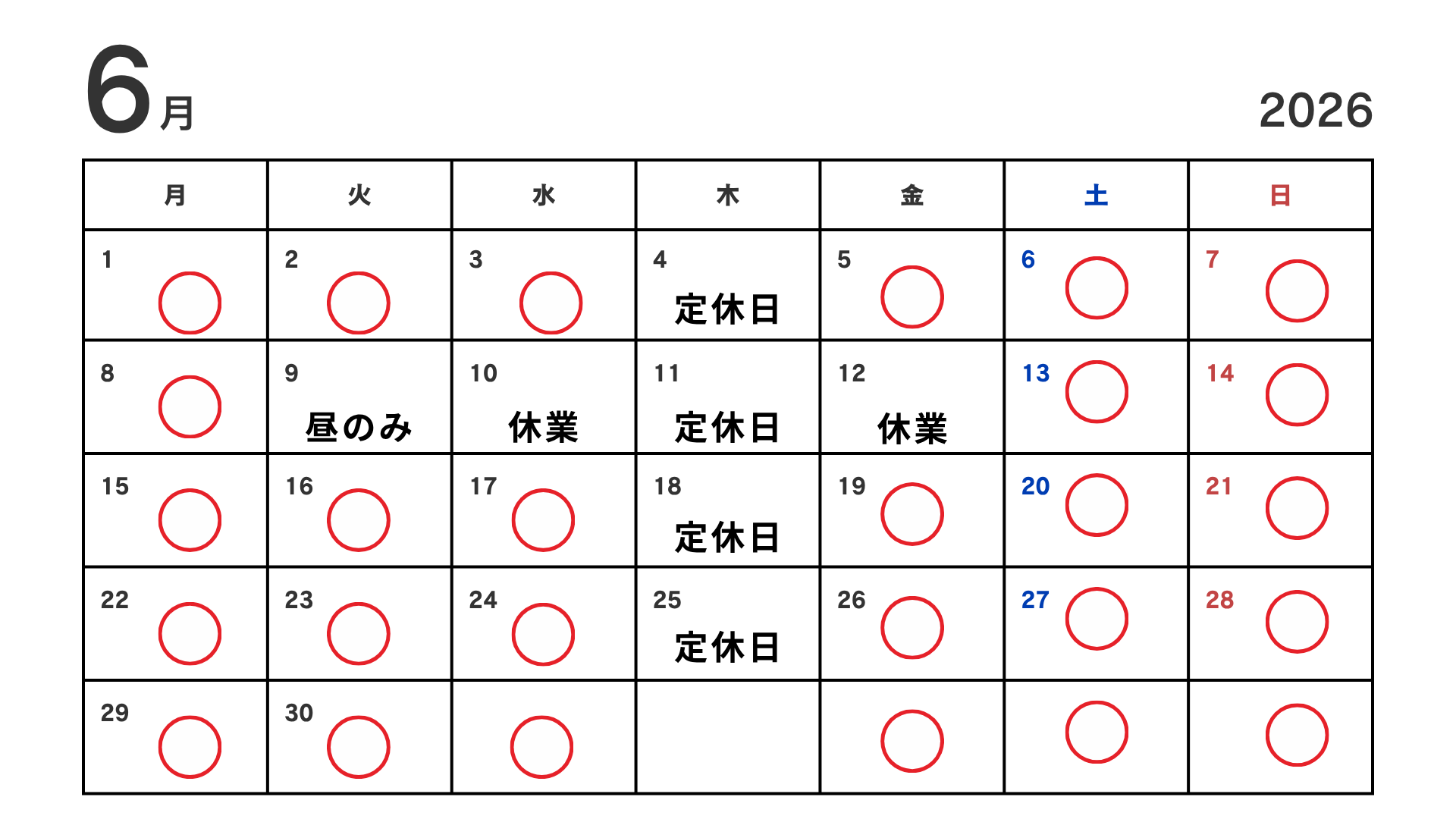 6月

2026

| 月 | 火 | 水 | 木 | 金 | 土 | 日 |
|---|---|---|---|---|---|---|
| 1 ○ | 2 ○ | 3 ○ | 4 定休日 | 5 ○ | 6 ○ | 7 ○ |
| 8 ○ | 9 昼のみ | 10 休業 | 11 定休日 | 12 休業 | 13 ○ | 14 ○ |
| 15 ○ | 16 ○ | 17 ○ | 18 定休日 | 19 ○ | 20 ○ | 21 ○ |
| 22 ○ | 23 ○ | 24 ○ | 25 定休日 | 26 ○ | 27 ○ | 28 ○ |
| 29 ○ | 30 ○ | ○ | | ○ | ○ | ○ |